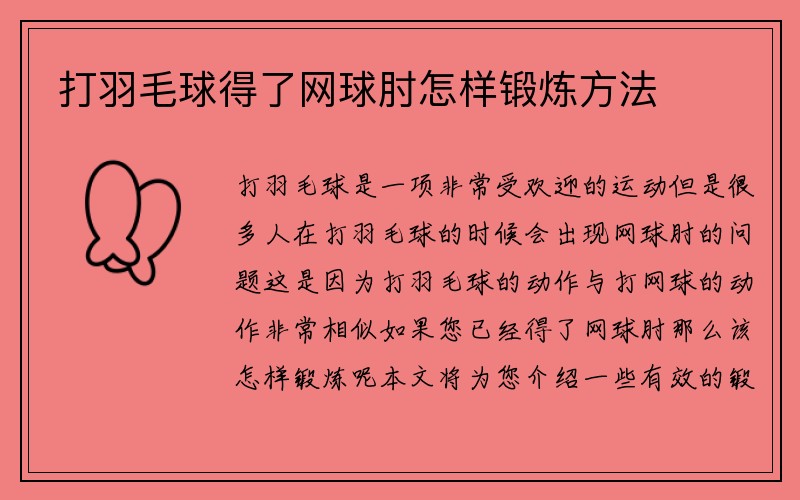 打羽毛球得了网球肘怎样锻炼方法

打羽毛球是一项非常受欢迎的运动但是很多人在打羽毛球的时候会出现网球肘的问题这是因为打羽毛球的动作与打网球的动作非常相似如果您已经得了网球肘那么该怎样锻炼呢本文将为您介绍一些有效的锻